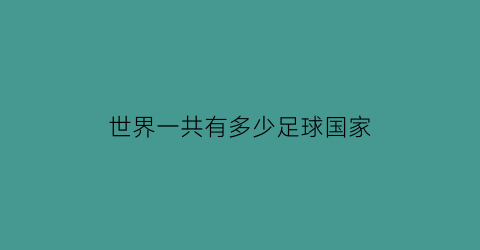 世界一共有多少足球国家